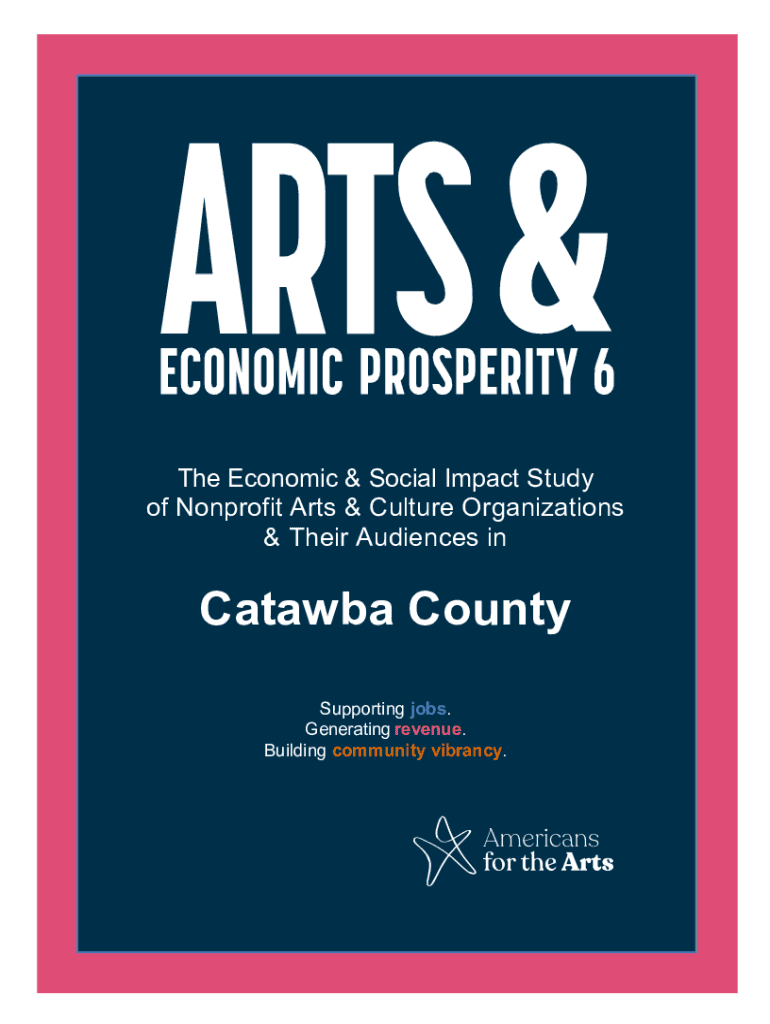 ARTS &

ECONOMIC PROSPERITY 6

The Economic & Social Impact Study of Nonprofit Arts & Culture Organizations & Their Audiences in

Catawba County

Supporting jobs.
Generating revenue.
Building community vibrancy.

Americans for the Arts